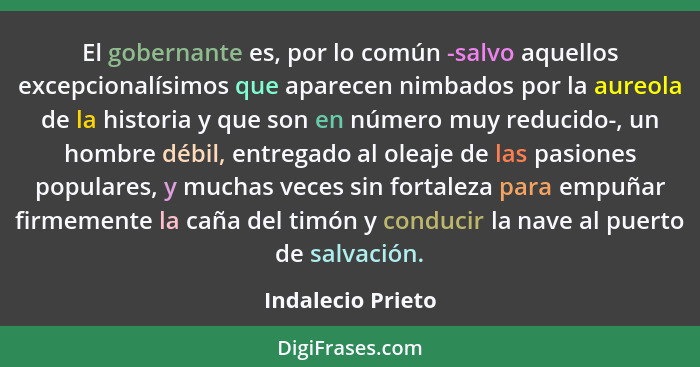 El gobernante es, por lo común -salvo aquellos excepcionalísimos que aparecen nimbados por la aureola de la historia y que son en número muy reducido-, un hombre débil, entregado al oleaje de las pasiones populares, y muchas veces sin fortaleza para empuñar firmemente la caña del timón y conducir la nave al puerto de salvación.

Indalecio Prieto

DigiFrases.com